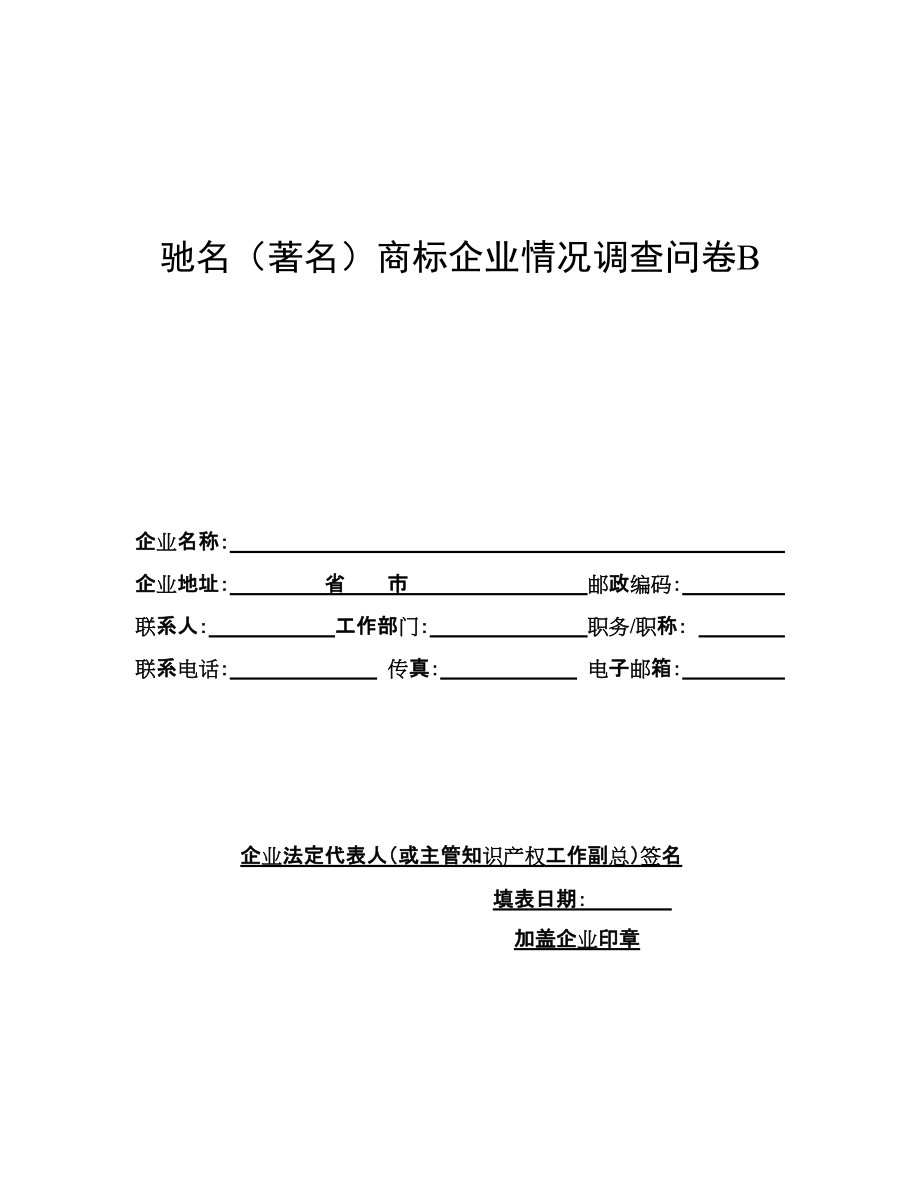 驰名（著名）商标企业情况调查问卷B

企业名称:

企业地址: 省 市 邮政编码:

联系人: 工作部门: 职务/职称:

联系电话: 传真: 电子邮箱:

企业法定代表人(或主管知识产权工作副总)签名

填表日期:

加盖企业印章